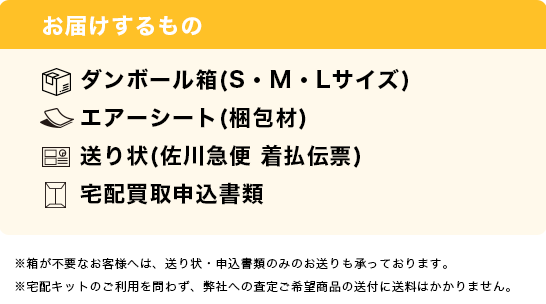 お届けするもの

ダンボール箱(S・M・Lサイズ)

エアーシート(梱包材)

送り状(佐川急便 着払伝票)

宅配買取申込書類

※箱が不要なお客様へは、送り状・申込書類のみのお送りも承っております。

※宅配キットのご利用を問わず、弊社への査定ご希望商品の送付に送料はかかりません。